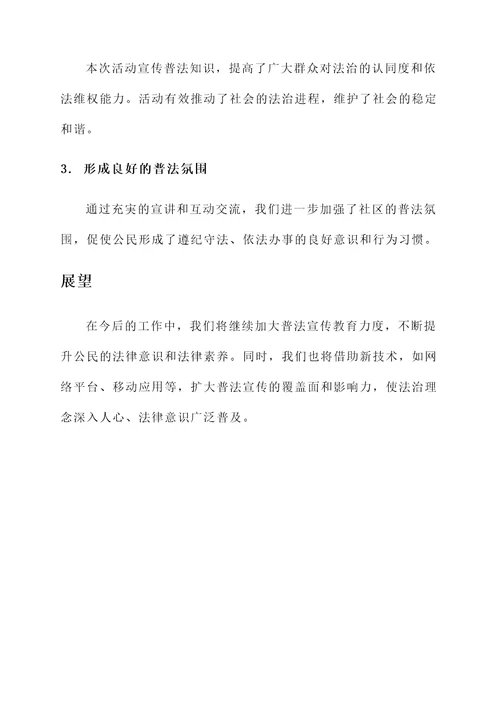 本次活动宣传普法知识，提高了广大群众对法治的认同度和依法维权能力。活动有效推动了社会的法治进程，维护了社会的稳定和谐。

3. 形成良好的普法氛围

通过充实的宣讲和互动交流，我们进一步加强了社区的普法氛围，促使公民形成了遵纪守法、依法办事的良好意识和行为习惯。

展望

在今后的工作中，我们将继续加大普法宣传教育力度，不断提升公民的法律意识和法律素养。同时，我们也将借助新技术，如网络平台、移动应用等，扩大普法宣传的覆盖面和影响力，使法治理念深入人心、法律意识广泛普及。